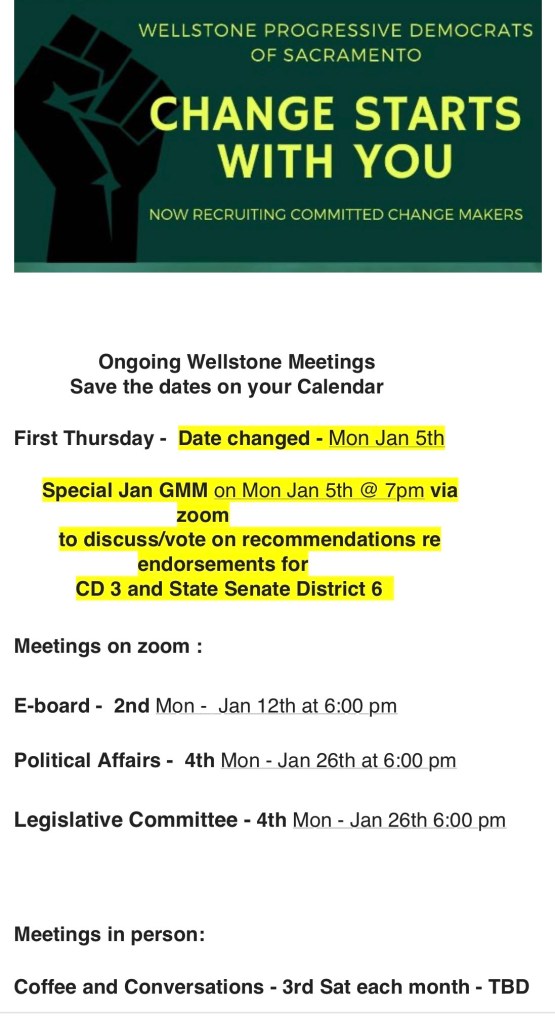 WELLSTONE PROGRESSIVE DEMOCRATS OF SACRAMENTO

CHANGE STARTS WITH YOU

NOW RECRUITING COMMITTED CHANGE MAKERS

Ongoing Wellstone Meetings
Save the dates on your Calendar

First Thursday - Date changed - Mon Jan 5th

Special Jan GMM on Mon Jan 5th @ 7pm via zoom to discuss/vote on recommendations re endorsements for CD 3 and State Senate District 6

Meetings on zoom :

E-board - 2nd Mon - Jan 12th at 6:00 pm

Political Affairs - 4th Mon - Jan 26th at 6:00 pm

Legislative Committee - 4th Mon - Jan 26th 6:00 pm

Meetings in person:

Coffee and Conversations - 3rd Sat each month - TBD